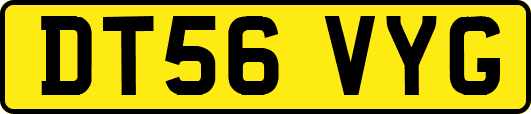 DT56 VYG